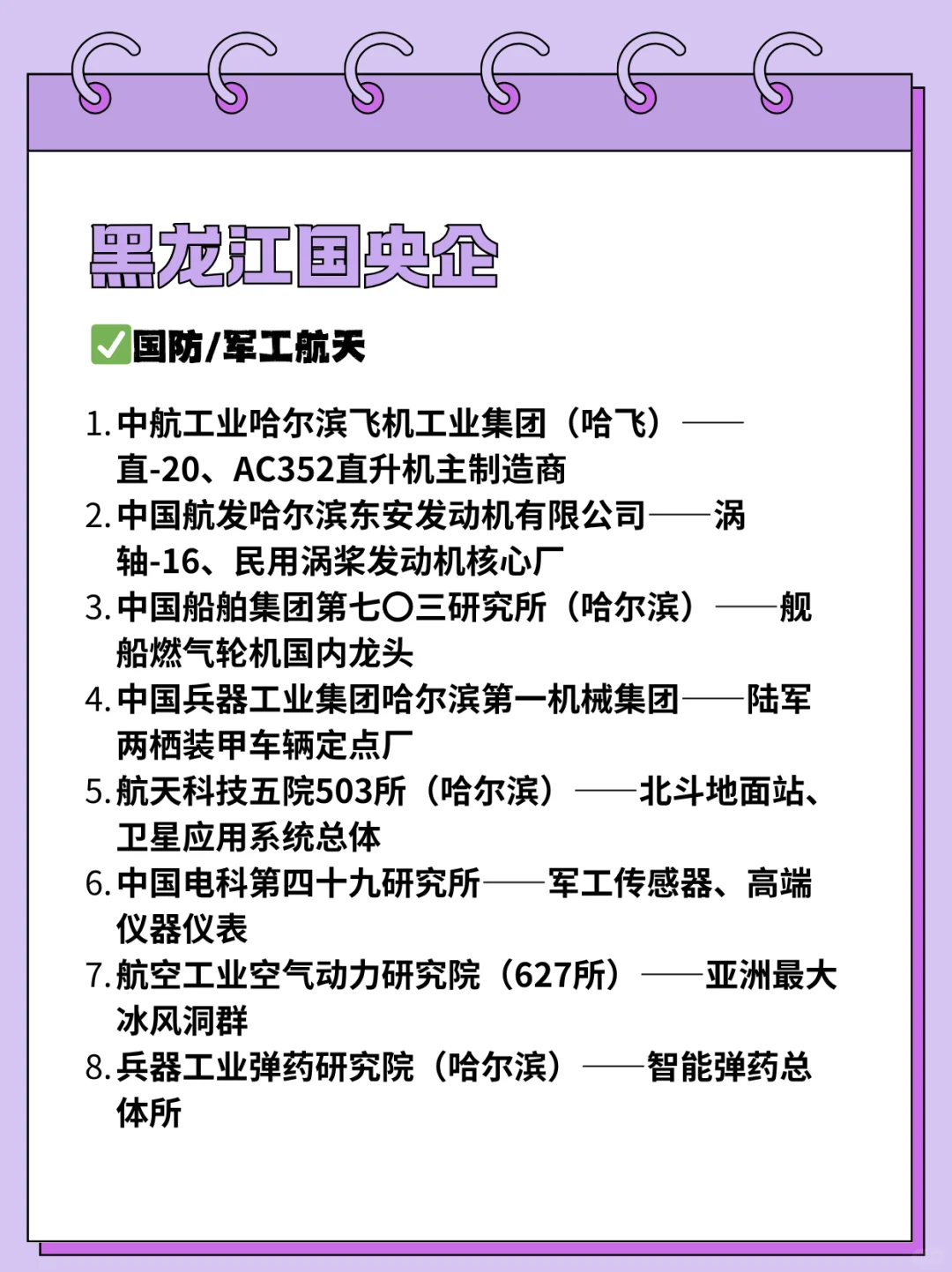 黑龙江国央企

✅国防/军工航天

1. 中航工业哈尔滨飞机工业集团（哈飞）——直-20、AC352直升机主制造商
2. 中国航发哈尔滨东安发动机有限公司——涡轴-16、民用涡桨发动机核心厂
3. 中国船舶集团第七〇三研究所（哈尔滨）——舰船燃气轮机国内龙头
4. 中国兵器工业集团哈尔滨第一机械集团——陆军两栖装甲车辆定点厂
5. 航天科技五院503所（哈尔滨）——北斗地面站、卫星应用系统总体
6. 中国电科第四十九研究所——军工传感器、高端仪器仪表
7. 航空工业空气动力研究院（627所）——亚洲最大冰风洞群
8. 兵器工业弹药研究院（哈尔滨）——智能弹药总体所